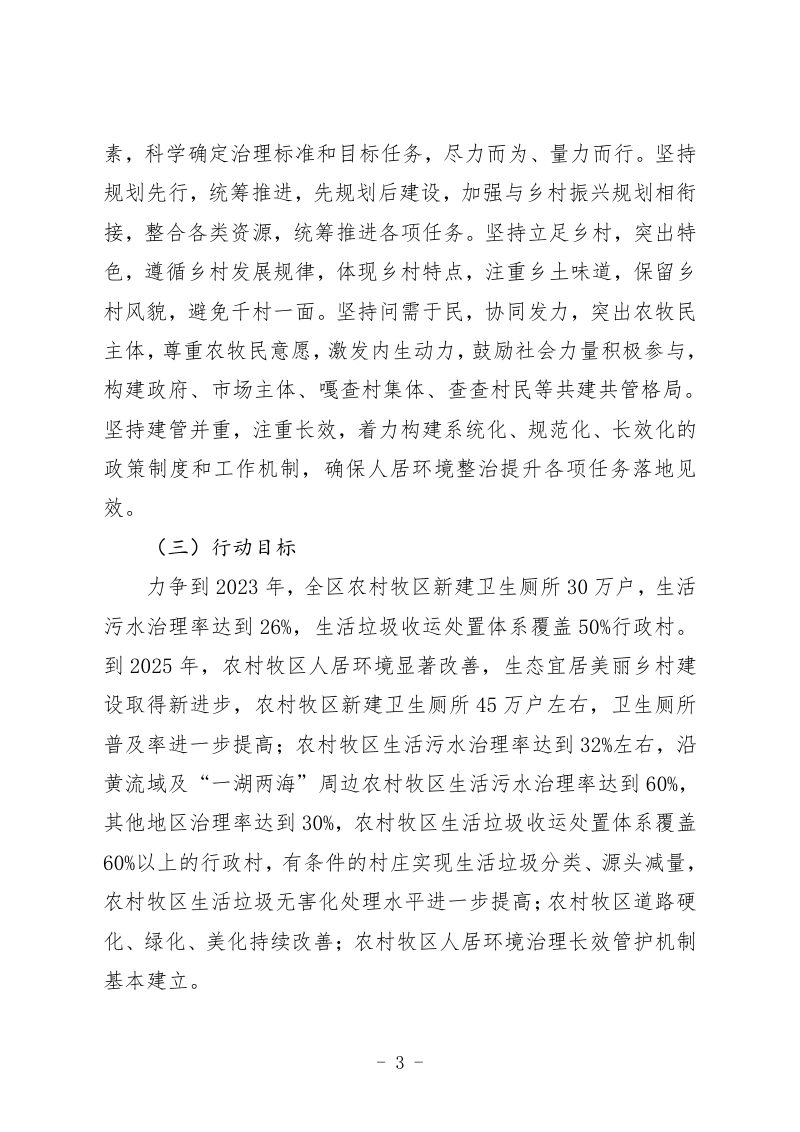 素，科学确定治理标准和目标任务，尽力而为、量力而行。坚持规划先行，统筹推进，先规划后建设，加强与乡村振兴规划相衔接，整合各类资源，统筹推进各项任务。坚持立足乡村，突出特色，遵循乡村发展规律，体现乡村特点，注重乡土味道，保留乡村风貌，避免千村一面。坚持问需于民，协同发力，突出农牧民主体，尊重农牧民意愿，激发内生动力，鼓励社会力量积极参与，构建政府、市场主体、嘎查村集体、查查村民等共建共管格局。坚持建管并重，注重长效，着力构建系统化、规范化、长效化的政策制度和工作机制，确保人居环境整治提升各项任务落地见效。

（三）行动目标

力争到2023年，全区农村牧区新建卫生厕所30万户，生活污水治理率达到26%，生活垃圾收运处置体系覆盖50%行政村。到2025年，农村牧区人居环境显著改善，生态宜居美丽乡村建设取得新进步，农村牧区新建卫生厕所45万户左右，卫生厕所普及率进一步提高；农村牧区生活污水治理率达到32%左右，沿黄流域及“一湖两海”周边农村牧区生活污水治理率达到60%，其他地区治理率达到30%，农村牧区生活垃圾收运处置体系覆盖60%以上的行政村，有条件的村庄实现生活垃圾分类、源头减量，农村牧区生活垃圾无害化处理水平进一步提高；农村牧区道路硬化、绿化、美化持续改善；农村牧区人居环境治理长效管护机制基本建立。

- 3 -